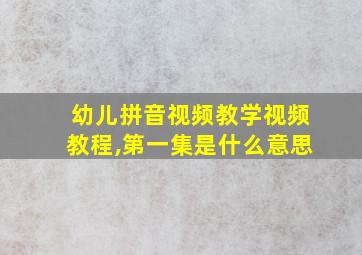 幼儿拼音视频教学视频教程,第一集是什么意思